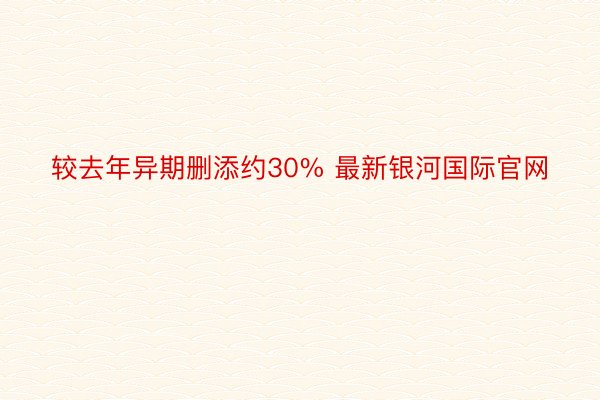 较去年异期删添约30% 最新银河国际官网